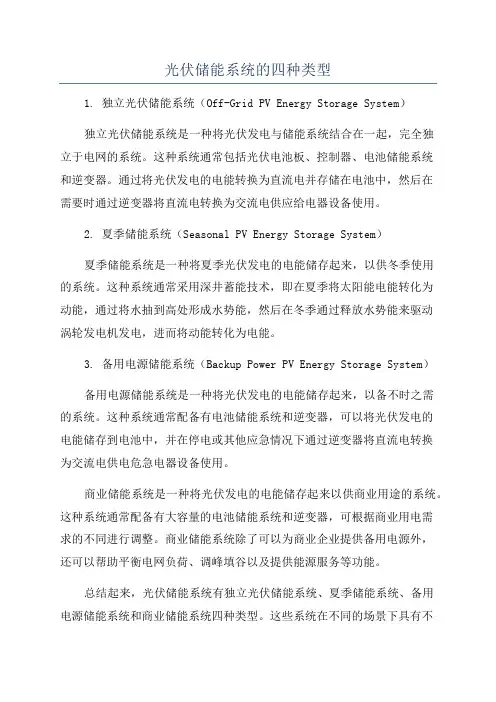 光伏储能系统的四种类型

1. 独立光伏储能系统（Off-Grid PV Energy Storage System）

独立光伏储能系统是一种将光伏发电与储能系统结合在一起，完全独立于电网的系统。这种系统通常包括光伏电池板、控制器、电池储能系统和逆变器。通过将光伏发电的电能转换为直流电并存储在电池中，然后在需要时通过逆变器将直流电转换为交流电供应给电器设备使用。

2. 夏季储能系统（Seasonal PV Energy Storage System）

夏季储能系统是一种将夏季光伏发电的电能储存起来，以供冬季使用的系统。这种系统通常采用深井蓄能技术，即在夏季将太阳能电能转化为动能，通过将水抽到高处形成水势能，然后在冬季通过释放水势能来驱动涡轮发电机发电，进而将动能转化为电能。

3. 备用电源储能系统（Backup Power PV Energy Storage System）

备用电源储能系统是一种将光伏发电的电能储存起来，以备不时之需的系统。这种系统通常配备有电池储能系统和逆变器，可以将光伏发电的电能储存到电池中，并在停电或其他应急情况下通过逆变器将直流电转换为交流电供电危急电器设备使用。

商业储能系统是一种将光伏发电的电能储存起来以供商业用途的系统。这种系统通常配备有大容量的电池储能系统和逆变器，可根据商业用电需求的不同进行调整。商业储能系统除了可以为商业企业提供备用电源外，还可以帮助平衡电网负荷、调峰填谷以及提供能源服务等功能。

总结起来，光伏储能系统有独立光伏储能系统、夏季储能系统、备用电源储能系统和商业储能系统四种类型。这些系统在不同的场景下具有不